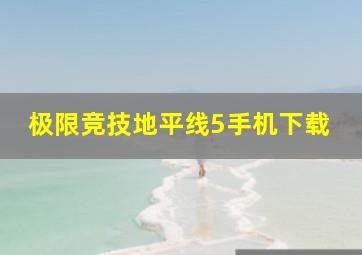 极限竞技地平线5手机下载